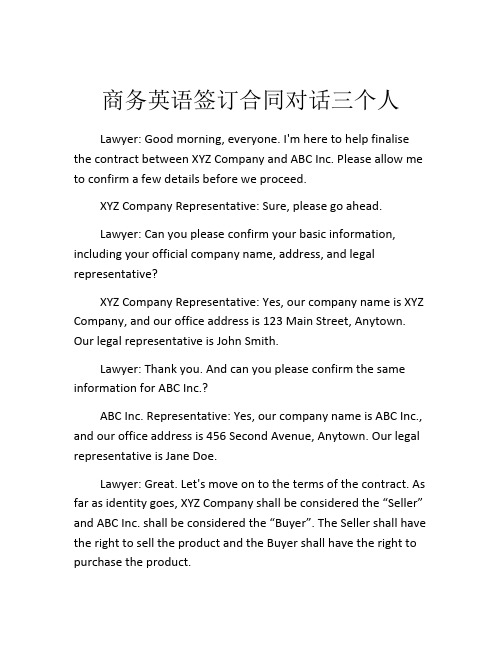 商务英语签订合同对话三个人

Lawyer: Good morning, everyone. I'm here to help finalise the contract between XYZ Company and ABC Inc. Please allow me to confirm a few details before we proceed.

XYZ Company Representative: Sure, please go ahead.

Lawyer: Can you please confirm your basic information, including your official company name, address, and legal representative?

XYZ Company Representative: Yes, our company name is XYZ Company, and our office address is 123 Main Street, Anytown. Our legal representative is John Smith.

Lawyer: Thank you. And can you please confirm the same information for ABC Inc.?

ABC Inc. Representative: Yes, our company name is ABC Inc., and our office address is 456 Second Avenue, Anytown. Our legal representative is Jane Doe.

Lawyer: Great. Let's move on to the terms of the contract. As far as identity goes, XYZ Company shall be considered the “Seller” and ABC Inc. shall be considered the “Buyer”. The Seller shall have the right to sell the product and the Buyer shall have the right to purchase the product.